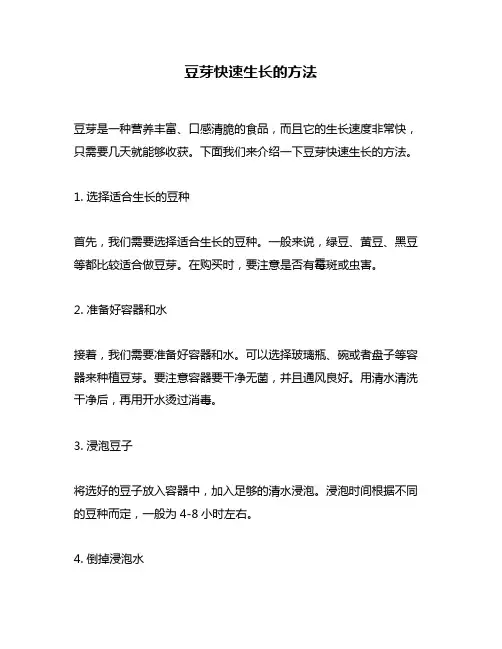 豆芽快速生长的方法

豆芽是一种营养丰富、口感清脆的食品，而且它的生长速度非常快，只需要几天就能够收获。下面我们来介绍一下豆芽快速生长的方法。

1. 选择适合生长的豆种

首先，我们需要选择适合生长的豆种。一般来说，绿豆、黄豆、黑豆等都比较适合做豆芽。在购买时，要注意是否有霉斑或虫害。

2. 准备好容器和水

接着，我们需要准备好容器和水。可以选择玻璃瓶、碗或者盘子等容器来种植豆芽。要注意容器要干净无菌，并且通风良好。用清水清洗干净后，再用开水烫过消毒。

3. 浸泡豆子

将选好的豆子放入容器中，加入足够的清水浸泡。浸泡时间根据不同的豆种而定，一般为 4-8 小时左右。

4. 倒掉浸泡水